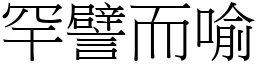 罕譬而喻